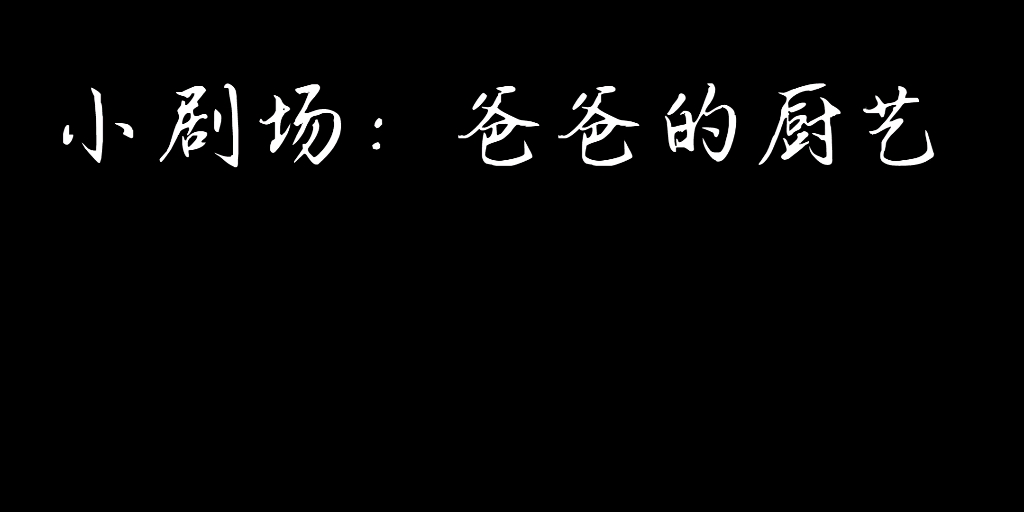 小剧场：爸爸的厨艺